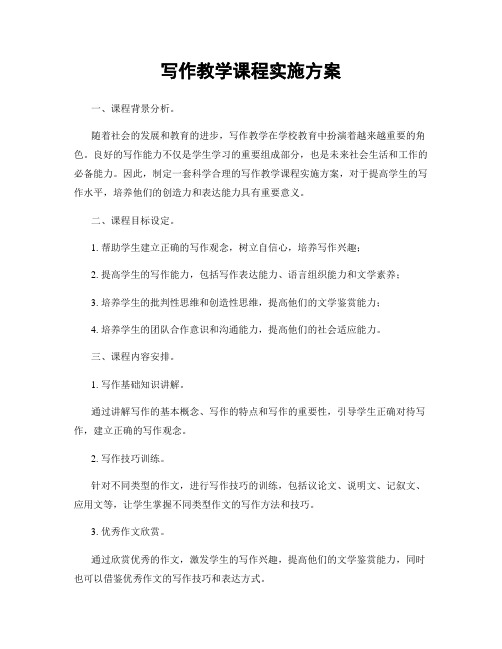 写作教学课程实施方案

一、课程背景分析。

随着社会的发展和教育的进步，写作教学在学校教育中扮演着越来越重要的角色。良好的写作能力不仅是学生学习的重要组成部分，也是未来社会生活和工作的必备能力。因此，制定一套科学合理的写作教学课程实施方案，对于提高学生的写作水平，培养他们的创造力和表达能力具有重要意义。

二、课程目标设定。

1. 帮助学生建立正确的写作观念，树立自信心，培养写作兴趣；

2. 提高学生的写作能力，包括写作表达能力、语言组织能力和文学素养；

3. 培养学生的批判性思维和创造性思维，提高他们的文学鉴赏能力；

4. 培养学生的团队合作意识和沟通能力，提高他们的社会适应能力。

三、课程内容安排。

1. 写作基础知识讲解。

通过讲解写作的基本概念、写作的特点和写作的重要性，引导学生正确对待写作，建立正确的写作观念。

2. 写作技巧训练。

针对不同类型的作文，进行写作技巧的训练，包括议论文、说明文、记叙文、应用文等，让学生掌握不同类型作文的写作方法和技巧。

3. 优秀作文欣赏。

通过欣赏优秀的作文，激发学生的写作兴趣，提高他们的文学鉴赏能力，同时也可以借鉴优秀作文的写作技巧和表达方式。